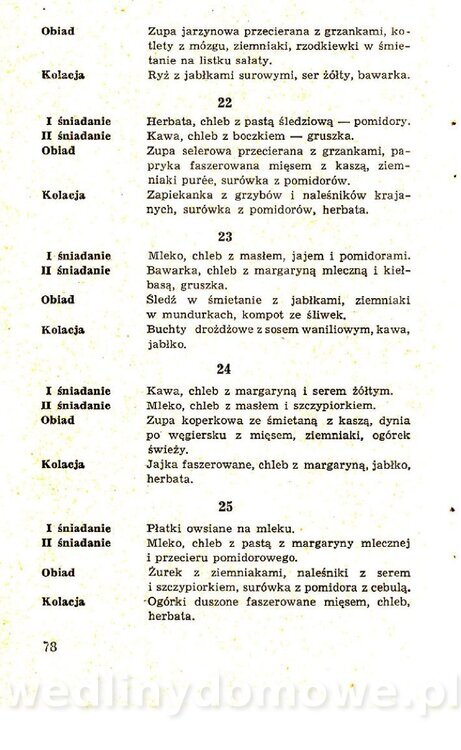 Obiad Zupa jarzynowa przecierana z grzankami, kotlety z mózgu, ziemniaki, rzodkiewki w śmietanie na listku sałaty.

Kolacja Ryż z jabłkami surowymi, ser żółty, bawarka.

22

I śniadanie Herbata, chleb z pastą śledziową — pomidory.

II śniadanie Kawa, chleb z boczkiem — gruszka.

Obiad Zupa selerowa przecierana z grzankami, papryka faszerowana mięsem z kaszą, ziemniaki purée, surówka z pomidorów.

Kolacja Zapiekanka z grzybów i naleśników krajanych, surówka z pomidorów, herbata.

23

I śniadanie Mleko, chleb z masłem, jajem i pomidorami.

II śniadanie Bawarka, chleb z margaryną mleczną i kiełbasą, gruszka.

Obiad Śledź w śmietanie z jabłkami, ziemniaki w mundurkach, kompot ze śliwek.

Kolacja Buchty drożdżowe z sosem waniliowym, kawa, jabłko.

24

I śniadanie Kawa, chleb z margaryną i serem żółtym.

II śniadanie Mleko, chleb z masłem i szczypiorkiem.

Obiad Zupa koperkowa ze śmietaną z kaszą, dynia po węgiersku z mięsem, ziemniaki, ogórek świeży.

Kolacja Jajka faszerowane, chleb z margaryną, jabłko, herbata.

25

I śniadanie Płatki owsiane na mleku.

II śniadanie Mleko, chleb z pastą z margaryny mlecznej i przecieru pomidorowego.

Obiad Żurek z ziemniakami, naleśniki z serem i szczypiorkiem, surówka z pomidora z cebulą.

Kolacja Ogórki duszone faszerowane mięsem, chleb, herbata.

78

wedlinydomowe.pl